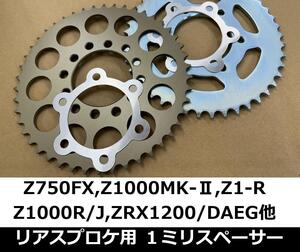 Z750FX,Z1000MK-Ⅱ,Z1-R
Z1000R/J,ZRX1200/DAEG他
リアスプロケ用 1ミリスペーサー